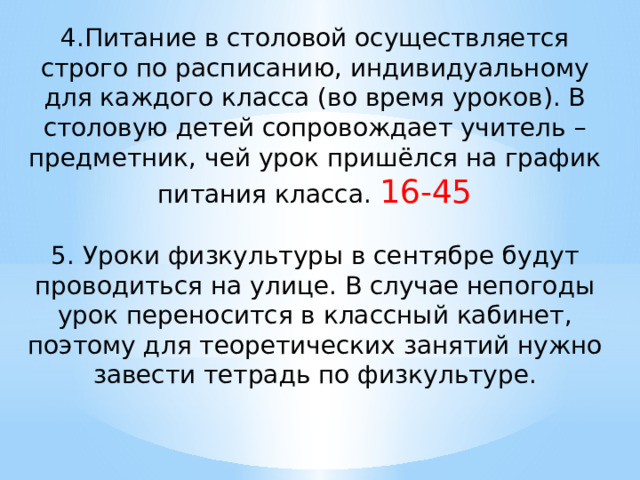 4.Питание в столовой осуществляется строго по расписанию, индивидуальному для каждого класса (во время уроков). В столовую детей сопровождает учитель – предметник, чей урок пришёлся на график питания класса. 16-45

5. Уроки физкультуры в сентябре будут проводиться на улице. В случае непогоды урок переносится в классный кабинет, поэтому для теоретических занятий нужно завести тетрадь по физкультуре.